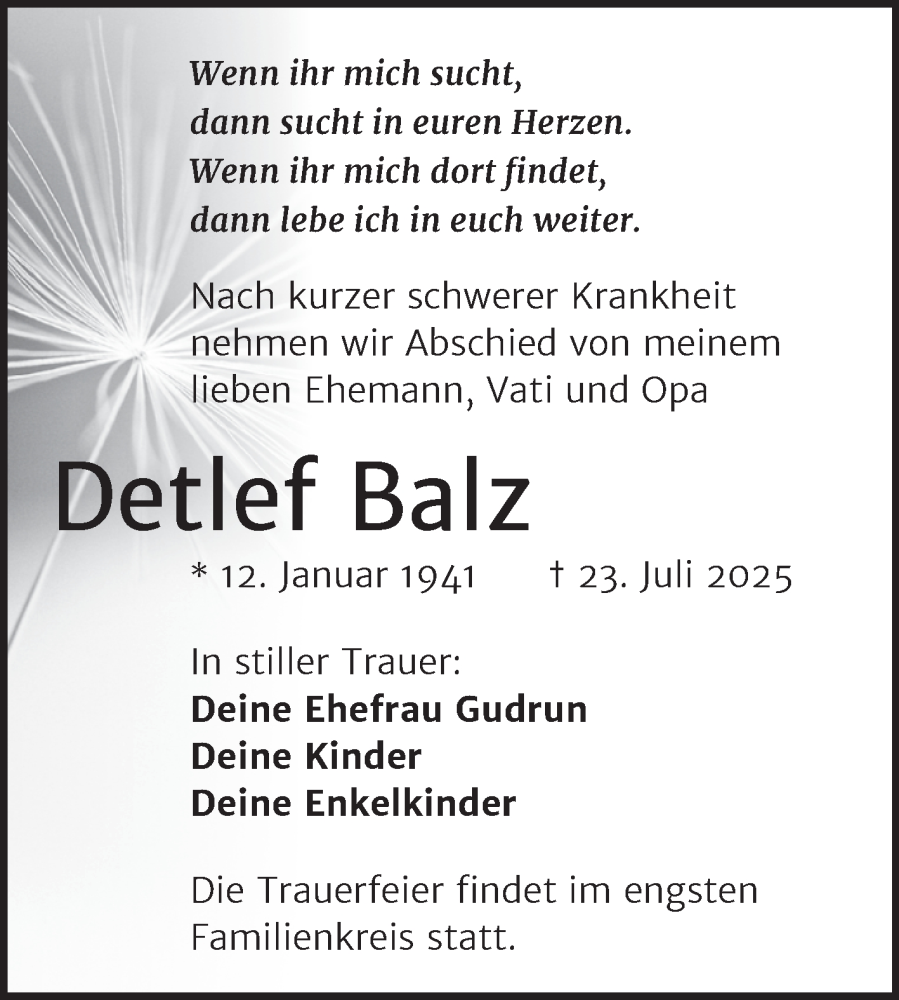 Wenn ihr mich sucht,
dann sucht in euren Herzen.
Wenn ihr mich dort findet,
dann lebe ich in euch weiter.

Nach kurzer schwerer Krankheit nehmen wir Abschied von meinem lieben Ehemann, Vati und Opa

Detlef Balz

* 12. Januar 1941 † 23. Juli 2025

In stiller Trauer:
Deine Ehefrau Gudrun
Deine Kinder
Deine Enkelkinder

Die Trauerfeier findet im engsten Familienkreis statt.